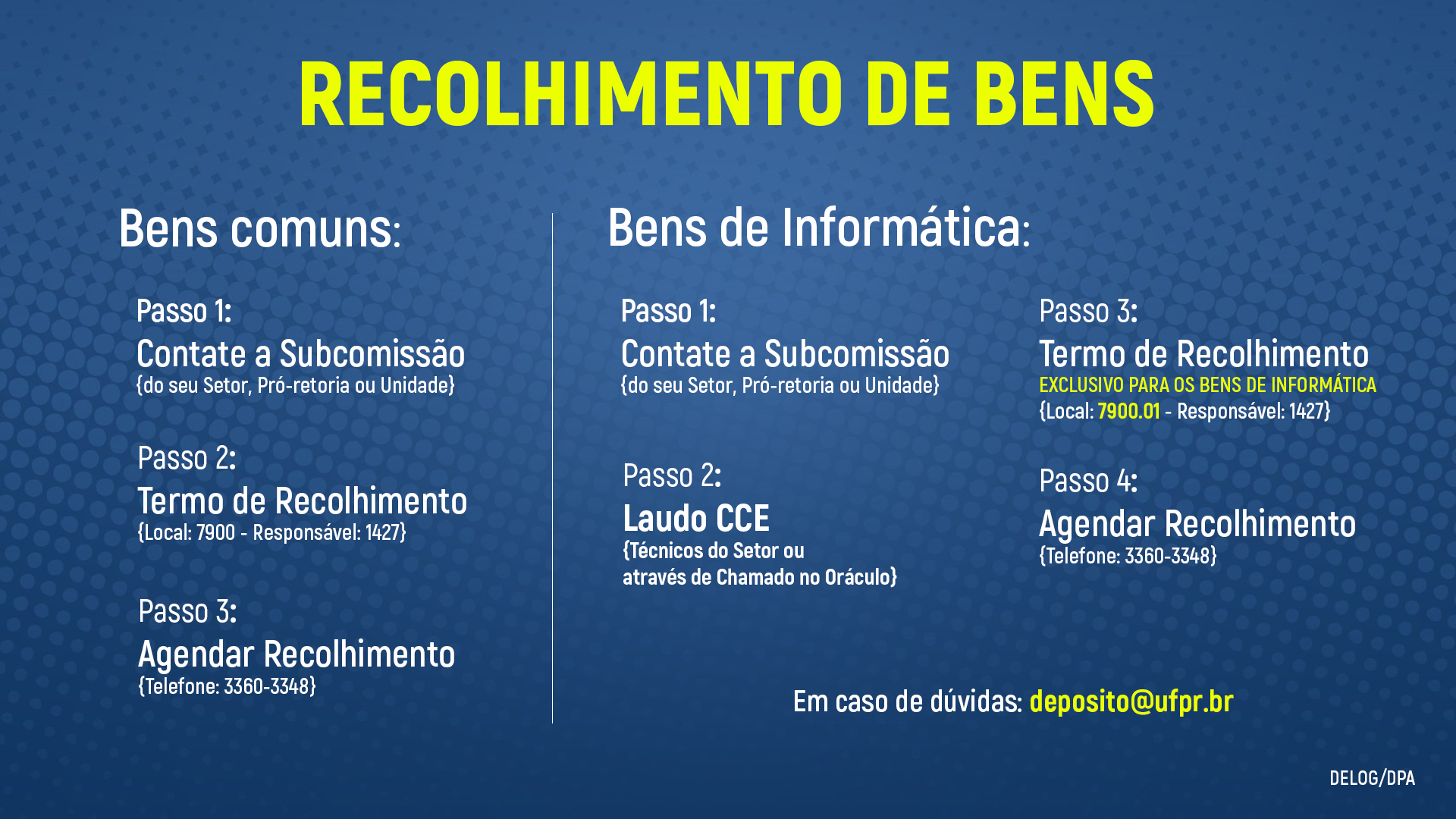 RECOLHIMENTO DE BENS

Bens comuns:

Passo 1:
Contate a Subcomissão
{do seu Setor, Pró-retoria ou Unidade}

Passo 2:
Termo de Recolhimento
{Local: 7900 - Responsável: 1427}

Passo 3:
Agendar Recolhimento
{Telefone: 3360-3348}

Bens de Informática:

Passo 1:
Contate a Subcomissão
{do seu Setor, Pró-retoria ou Unidade}

Passo 2:
Laudo CCE
{Técnicos do Setor ou através de Chamado no Oráculo}

Passo 3:
Termo de Recolhimento
EXCLUSIVO PARA OS BENS DE INFORMÁTICA
{Local: 7900.01 - Responsável: 1427}

Passo 4:
Agendar Recolhimento
{Telefone: 3360-3348}

Em caso de dúvidas: deposito@ufpr.br

DELOG/DPA